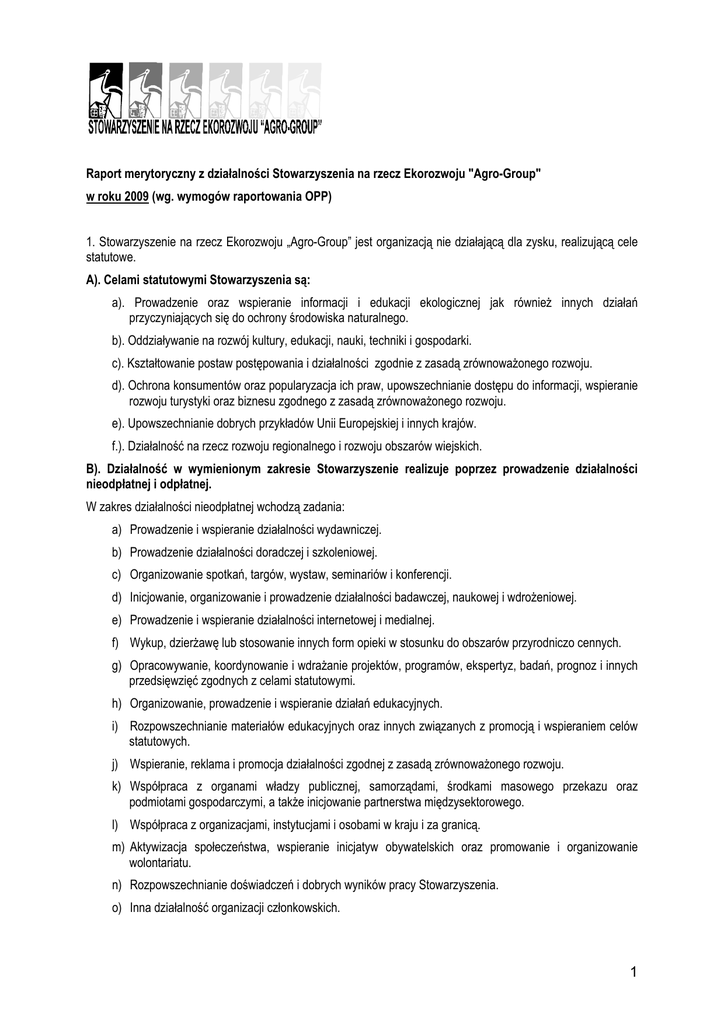 STOWARZYSZENIE NA RZECZ EKOROZWOJU "AGRO-GROUP"

Raport merytoryczny z działalności Stowarzyszenia na rzecz Ekorozwoju "Agro-Group" w roku 2009 (wg. wymogów raportowania OPP)

1. Stowarzyszenie na rzecz Ekorozwoju „Agro-Group" jest organizacją nie działającą dla zysku, realizującą cele statutowe.

A). Celami statutowymi Stowarzyszenia są:

a). Prowadzenie oraz wspieranie informacji i edukacji ekologicznej jak również innych działań przyczyniających się do ochrony środowiska naturalnego.

b). Oddziaływanie na rozwój kultury, edukacji, nauki, techniki i gospodarki.

c). Kształtowanie postaw postępowania i działalności zgodnie z zasadą zrównoważonego rozwoju.

d). Ochrona konsumentów oraz popularyzacja ich praw, upowszechnianie dostępu do informacji, wspieranie rozwoju turystyki oraz biznesu zgodnego z zasadą zrównoważonego rozwoju.

e). Upowszechnianie dobrych przykładów Unii Europejskiej i innych krajów.

f.). Działalność na rzecz rozwoju regionalnego i rozwoju obszarów wiejskich.

B). Działalność w wymienionym zakresie Stowarzyszenie realizuje poprzez prowadzenie działalności nieodpłatnej i odpłatnej.

W zakres działalności nieodpłatnej wchodzą zadania:

a) Prowadzenie i wspieranie działalności wydawniczej.

b) Prowadzenie działalności doradczej i szkoleniowej.

c) Organizowanie spotkań, targów, wystaw, seminariów i konferencji.

d) Inicjowanie, organizowanie i prowadzenie działalności badawczej, naukowej i wdrożeniowej.

e) Prowadzenie i wspieranie działalności internetowej i medialnej.

f) Wykup, dzierżawę lub stosowanie innych form opieki w stosunku do obszarów przyrodniczo cennych.

g) Opracowywanie, koordynowanie i wdrażanie projektów, programów, ekspertyz, badań, prognoz i innych przedsięwzięć zgodnych z celami statutowymi.

h) Organizowanie, prowadzenie i wspieranie działań edukacyjnych.

i) Rozpowszechnianie materiałów edukacyjnych oraz innych związanych z promocją i wspieraniem celów statutowych.

j) Wspieranie, reklama i promocja działalności zgodnej z zasadą zrównoważonego rozwoju.

k) Współpraca z organami władzy publicznej, samorządami, środkami masowego przekazu oraz podmiotami gospodarczymi, a także inicjowanie partnerstwa międzysektorowego.

l) Współpraca z organizacjami, instytucjami i osobami w kraju i za granicą.

m) Aktywizacja społeczeństwa, wspieranie inicjatyw obywatelskich oraz promowanie i organizowanie wolontariatu.

n) Rozpowszechnianie doświadczeń i dobrych wyników pracy Stowarzyszenia.

o) Inna działalność organizacji członkowskich.

1